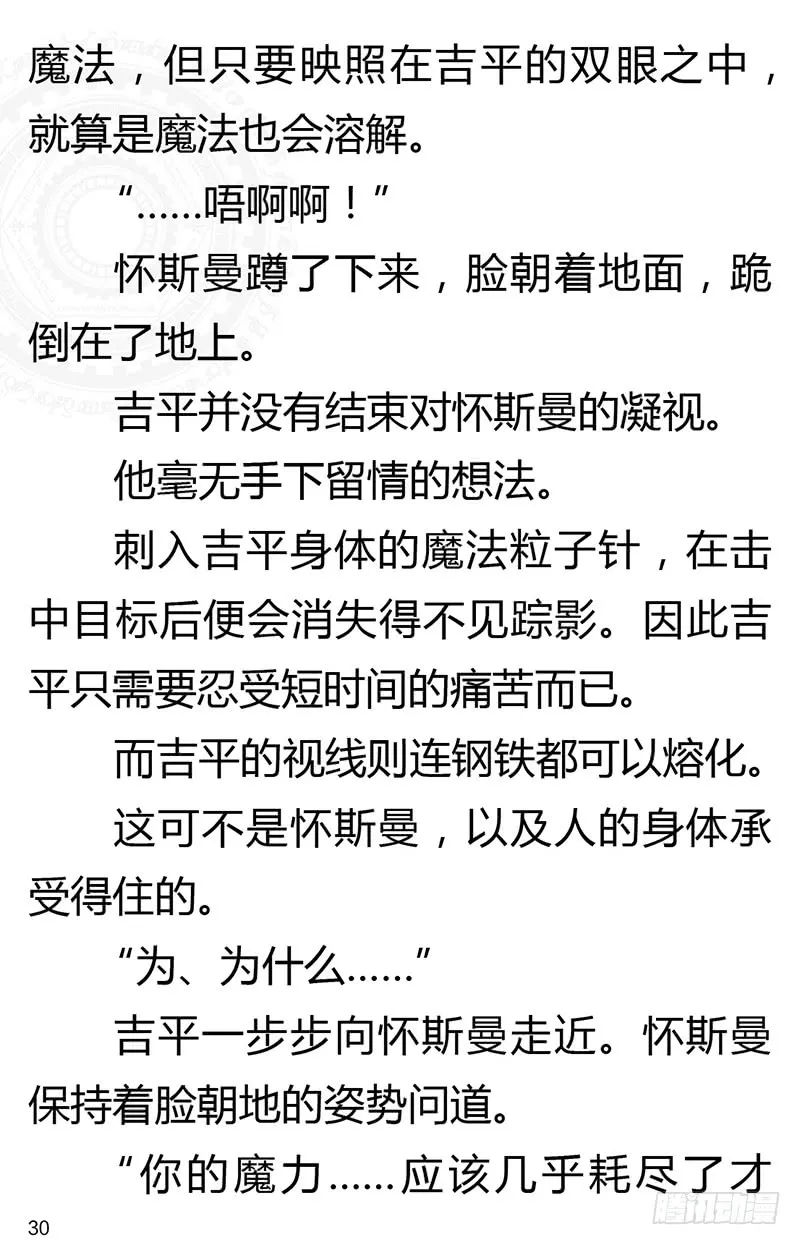 魔法，但只要映照在吉平的双眼之中，就算是魔法也会溶解。

“……唔啊啊！”

怀斯曼蹲了下来，脸朝着地面，跪倒在了地上。

吉平并没有结束对怀斯曼的凝视。

他毫无手下留情的想法。

刺入吉平身体的魔法粒子针，在击中目标后便会消失得不见踪影。因此吉平只需要忍受短时间的痛苦而已。

而吉平的视线则连钢铁都可以熔化。

这可不是怀斯曼，以及人的身体承受得住的。

“为、为什么……”

吉平一步步向怀斯曼走近。怀斯曼保持着脸朝地的姿势问道。

“你的魔力……应该几乎耗尽了才

30

腾讯动漫